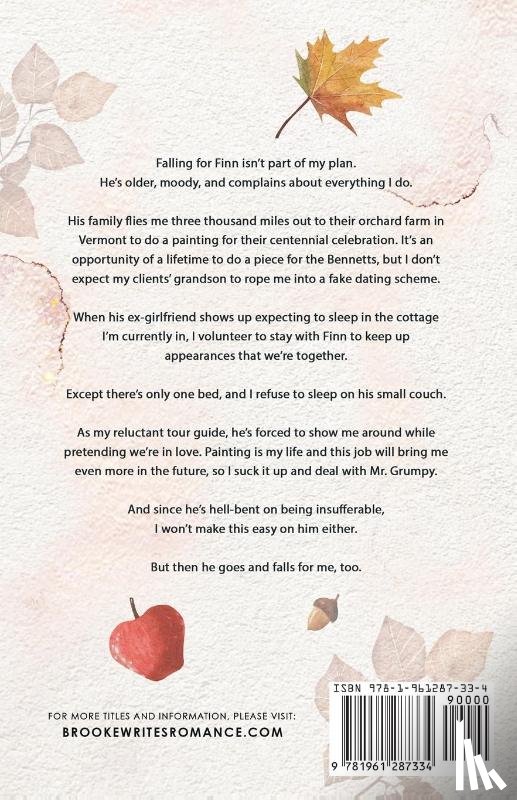 Falling for Finn isn't part of my plan.
He's older, moody, and complains about everything I do.

His family flies me three thousand miles out to their orchard farm in Vermont to do a painting for their centennial celebration. It's an opportunity of a lifetime to do a piece for the Bennetts, but I don't expect my clients' grandson to rope me into a fake dating scheme.

When his ex-girlfriend shows up expecting to sleep in the cottage I'm currently in, I volunteer to stay with Finn to keep up appearances that we're together.

Except there's only one bed, and I refuse to sleep on his small couch.

As my reluctant tour guide, he's forced to show me around while pretending we're in love. Painting is my life and this job will bring me even more in the future, so I suck it up and deal with Mr. Grumpy.

And since he's hell-bent on being insufferable,
I won't make this easy on him either.

But then he goes and falls for me, too.

FOR MORE TITLES AND INFORMATION, PLEASE VISIT:
BROOKEWRITESROMANCE.COM

ISBN 978-1-961287-33-4
90000
9 781961 287334